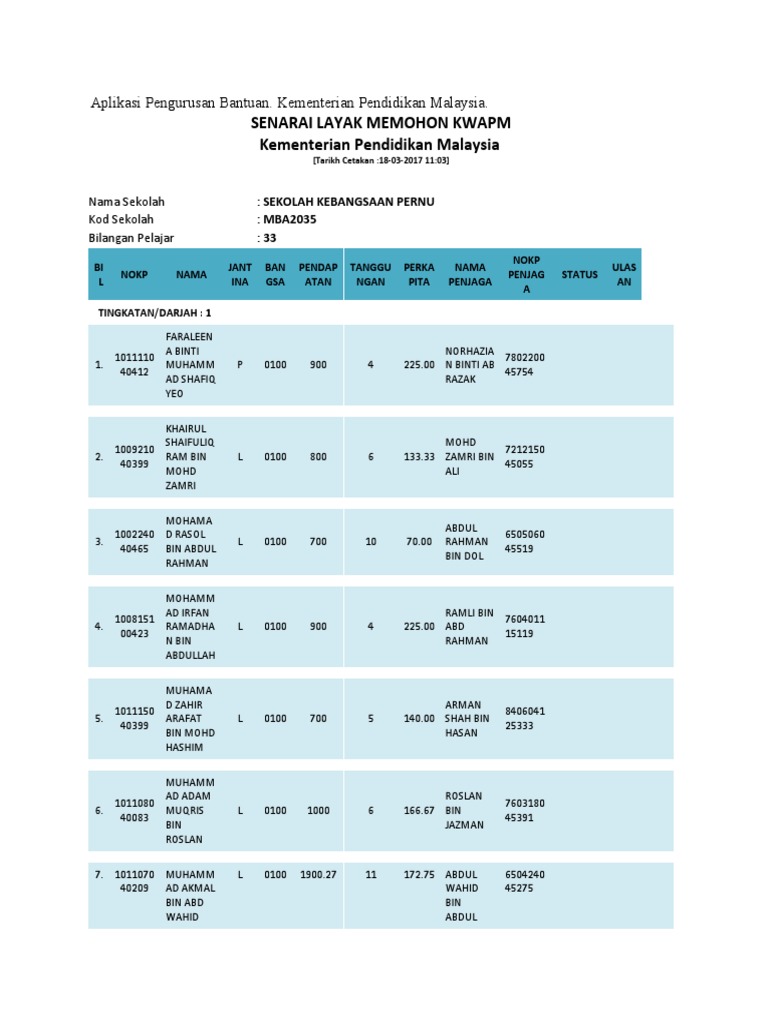 Aplikasi Pengurusan Bantuan. Kementerian Pendidikan Malaysia.

SENARAI LAYAK MEMOHON KWAPM
Kementerian Pendidikan Malaysia
[Tarikh Cetakan :18-03-2017 11:03]

Nama Sekolah : SEKOLAH KEBANGSAAN PERNU
Kod Sekolah : MBA2035
Bilangan Pelajar : 33

| BIL | NOKP | NAMA | JANTINA | BANGSA | PENDAPATAN | TANGGUNGAN | PERKAPITA | NAMA PENJAGA | NOKP PENJAGA | STATUS | ULASAN |
|---|---|---|---|---|---|---|---|---|---|---|---|
| TINGKATAN/DARJAH : 1 | | | | | | | | | | | |
| 1. | 101111040412 | FARALEENA BINTI MUHAMMAD SHAFIQ YEO | P | 0100 | 900 | 4 | 225.00 | NORHAZIAN BINTI AB RAZAK | 780220045754 | | |
| 2. | 100921040399 | KHAIRUL SHAIFULIQRAM BIN MOHD ZAMRI | L | 0100 | 800 | 6 | 133.33 | MOHD ZAMRI BIN ALI | 721215045055 | | |
| 3. | 100224040465 | MOHAMAD RASOL BIN ABDUL RAHMAN | L | 0100 | 700 | 10 | 70.00 | ABDUL RAHMAN BIN DOL | 650506045519 | | |
| 4. | 100815100423 | MOHAMMAD IRFAN RAMADHAN BIN ABDULLAH | L | 0100 | 900 | 4 | 225.00 | RAMLI BIN ABD RAHMAN | 760401115119 | | |
| 5. | 101115040399 | MUHAMAD ZAHIR ARAFAT BIN MOHD HASHIM | L | 0100 | 700 | 5 | 140.00 | ARMAN SHAH BIN HASAN | 840604125333 | | |
| 6. | 101108040083 | MUHAMMAD ADAM MUQRIS BIN ROSLAN | L | 0100 | 1000 | 6 | 166.67 | ROSLAN BIN JAZMAN | 760318045391 | | |
| 7. | 101107040209 | MUHAMMAD AKMAL BIN ABD WAHID | L | 0100 | 1900.27 | 11 | 172.75 | ABDUL WAHID BIN ABDUL | 650424045275 | | |